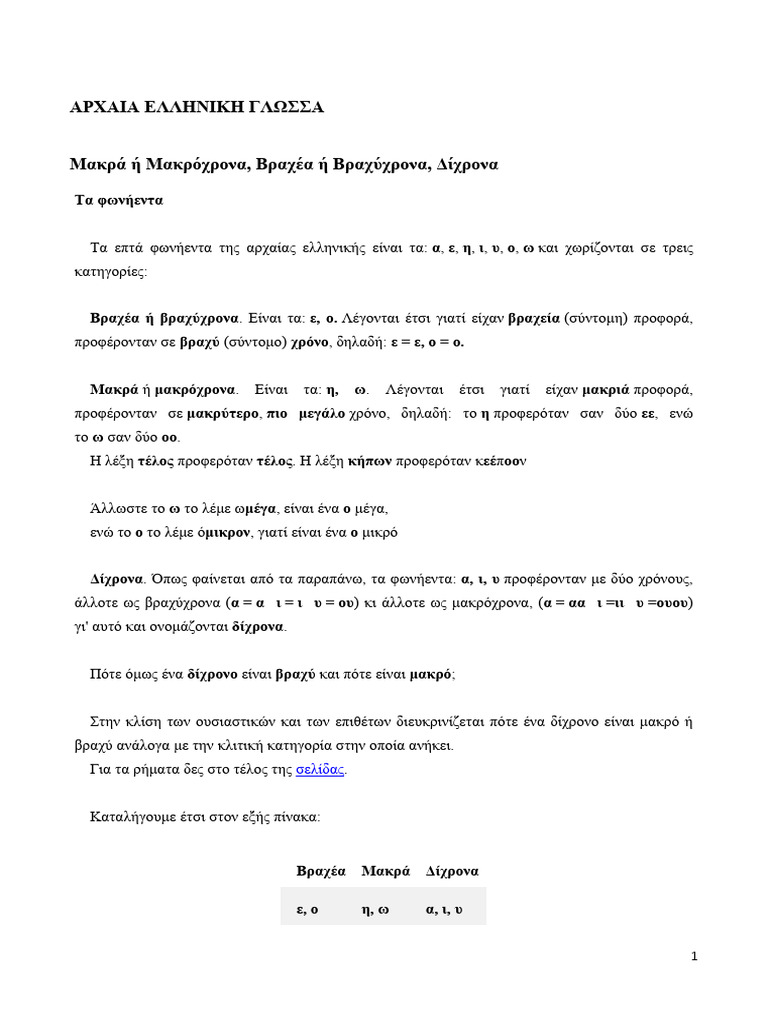 ΑΡΧΑΙΑ ΕΛΛΗΝΙΚΗ ΓΛΩΣΣΑ

Μακρά ή Μακρόχρονα, Βραχέα ή Βραχύχρονα, Δίχρονα

Τα φωνήεντα

Τα επτά φωνήεντα της αρχαίας ελληνικής είναι τα: α, ε, η, ι, υ, ο, ω και χωρίζονται σε τρεις κατηγορίες:

Βραχέα ή βραχύχρονα. Είναι τα: ε, ο. Λέγονται έτσι γιατί είχαν βραχεία (σύντομη) προφορά, προφέρονταν σε βραχύ (σύντομο) χρόνο, δηλαδή: ε = ε, ο = ο.

Μακρά ή μακρόχρονα. Είναι τα: η, ω. Λέγονται έτσι γιατί είχαν μακριά προφορά, προφέρονταν σε μακρύτερο, πιο μεγάλο χρόνο, δηλαδή: το η προφερόταν σαν δύο εε, ενώ το ω σαν δύο οο.
Η λέξη τέλος προφερόταν τέλος. Η λέξη κήπων προφερόταν κεέποον

Άλλωστε το ω το λέμε ωμέγα, είναι ένα ο μέγα,
ενώ το ο το λέμε όμικρον, γιατί είναι ένα ο μικρό

Δίχρονα. Όπως φαίνεται από τα παραπάνω, τα φωνήεντα: α, ι, υ προφέρονταν με δύο χρόνους, άλλοτε ως βραχύχρονα (α = α ι = ι υ = ου) κι άλλοτε ως μακρόχρονα, (α = αα ι =ιι υ =ουου) γι' αυτό και ονομάζονται δίχρονα.

Πότε όμως ένα δίχρονο είναι βραχύ και πότε είναι μακρό;

Στην κλίση των ουσιαστικών και των επιθέτων διευκρινίζεται πότε ένα δίχρονο είναι μακρό ή βραχύ ανάλογα με την κλιτική κατηγορία στην οποία ανήκει.
Για τα ρήματα δες στο τέλος της σελίδας.

Καταλήγουμε έτσι στον εξής πίνακα:

| Βραχέα | Μακρά | Δίχρονα |
|---|---|---|
| ε, ο | η, ω | α, ι, υ |

1